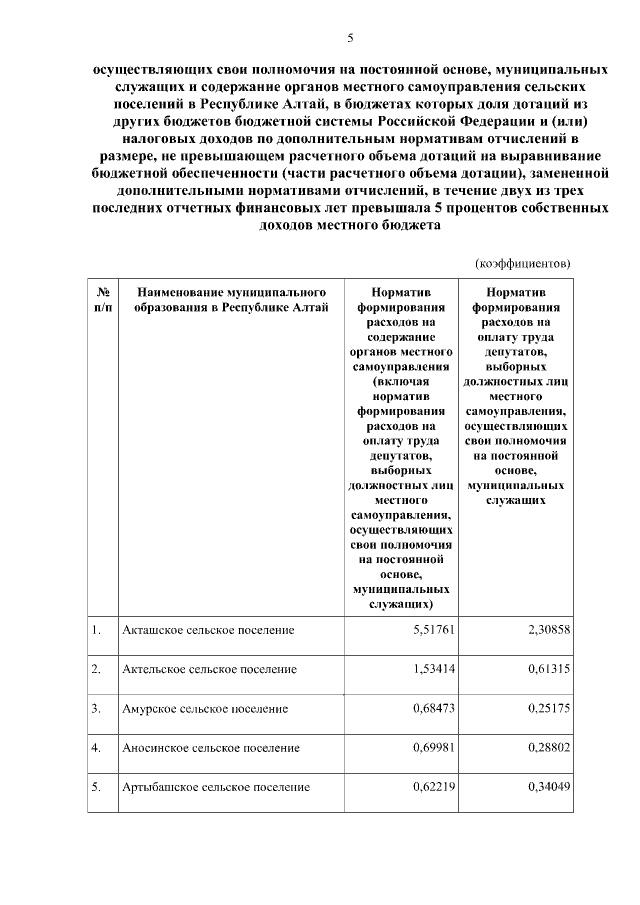 5

осуществляющих свои полномочия на постоянной основе, муниципальных служащих и содержание органов местного самоуправления сельских поселений в Республике Алтай, в бюджетах которых доля дотаций из других бюджетов бюджетной системы Российской Федерации и (или) налоговых доходов по дополнительным нормативам отчислений в размере, не превышающем расчетного объема дотаций на выравнивание бюджетной обеспеченности (части расчетного объема дотации), замененной дополнительными нормативами отчислений, в течение двух из трех последних отчетных финансовых лет превышала 5 процентов собственных доходов местного бюджета

(коэффициентов)

| № п/п | Наименование муниципального образования в Республике Алтай | Норматив формирования расходов на содержание органов местного самоуправления (включая норматив формирования расходов на оплату труда депутатов, выборных должностных лиц местного самоуправления, осуществляющих свои полномочия на постоянной основе, муниципальных служащих) | Норматив формирования расходов на оплату труда депутатов, выборных должностных лиц местного самоуправления, осуществляющих свои полномочия на постоянной основе, муниципальных служащих |
|---|---|---|---|
| 1. | Акташское сельское поселение | 5,51761 | 2,30858 |
| 2. | Актельское сельское поселение | 1,53414 | 0,61315 |
| 3. | Амурское сельское поселение | 0,68473 | 0,25175 |
| 4. | Аносинское сельское поселение | 0,69981 | 0,28802 |
| 5. | Артыбашское сельское поселение | 0,62219 | 0,34049 |